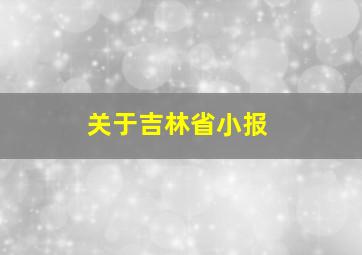 关于吉林省小报